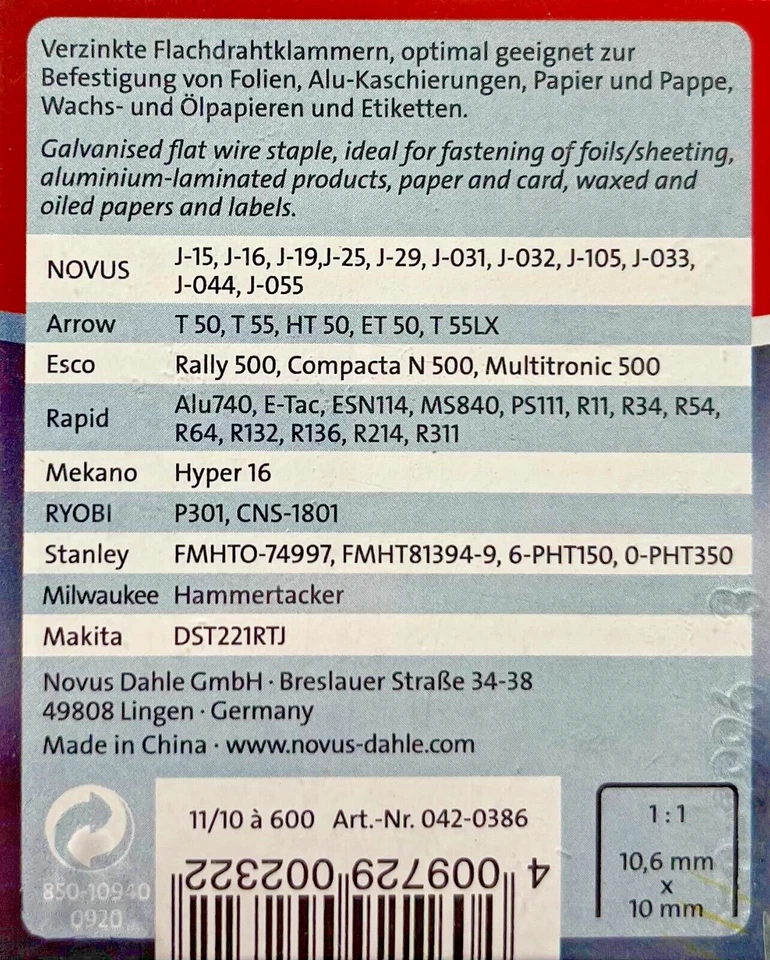 Verzinkte Flachdrahtklammern, optimal geeignet zur Befestigung von Folien, Alu-Kaschierungen, Papier und Pappe, Wachs- und Ölpapieren und Etiketten.

Galvanised flat wire staple, ideal for fastening of foils/sheeting, aluminium-laminated products, paper and card, waxed and oiled papers and labels.

| NOVUS | J-15, J-16, J-19,J-25, J-29, J-031, J-032, J-105, J-033, J-044, J-055 |
|---|---|
| Arrow | T 50, T 55, HT 50, ET 50, T 55LX |
| Esco | Rally 500, Compacta N 500, Multitronic 500 |
| Rapid | Alu740, E-Tac, ESN114, MS840, PS111, R11, R34, R54, R64, R132, R136, R214, R311 |
| Mekano | Hyper 16 |
| RYOBI | P301, CNS-1801 |
| Stanley | FMHTO-74997, FMHT81394-9, 6-PHT150, 0-PHT350 |
| Milwaukee | Hammertacker |
| Makita | DST221RTJ |

Novus Dahle GmbH · Breslauer Straße 34-38
49808 Lingen · Germany
Made in China · www.novus-dahle.com

850-10940
0920

11/10 à 600 Art.-Nr. 042-0386

4 009729 002322

1 : 1
10,6 mm
x
10 mm